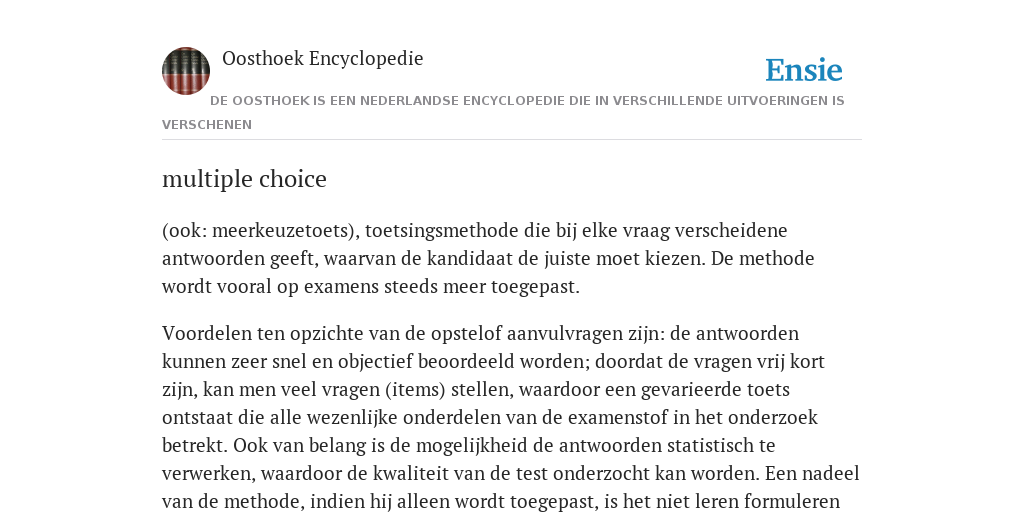 Oosthoek Encyclopedie

Ensie

DE OOSTHOEK IS EEN NEDERLANDSE ENCYCLOPEDIE DIE IN VERSCHILLENDE UITVOERINGEN IS VERSCHENEN

multiple choice

(ook: meerkeuzetoets), toetsingsmethode die bij elke vraag verscheidene antwoorden geeft, waarvan de kandidaat de juiste moet kiezen. De methode wordt vooral op examens steeds meer toegepast.

Voordelen ten opzichte van de opstelof aanvulvragen zijn: de antwoorden kunnen zeer snel en objectief beoordeeld worden; doordat de vragen vrij kort zijn, kan men veel vragen (items) stellen, waardoor een gevarieerde toets ontstaat die alle wezenlijke onderdelen van de examenstof in het onderzoek betrekt. Ook van belang is de mogelijkheid de antwoorden statistisch te verwerken, waardoor de kwaliteit van de test onderzocht kan worden. Een nadeel van de methode, indien hij alleen wordt toegepast, is het niet leren formuleren